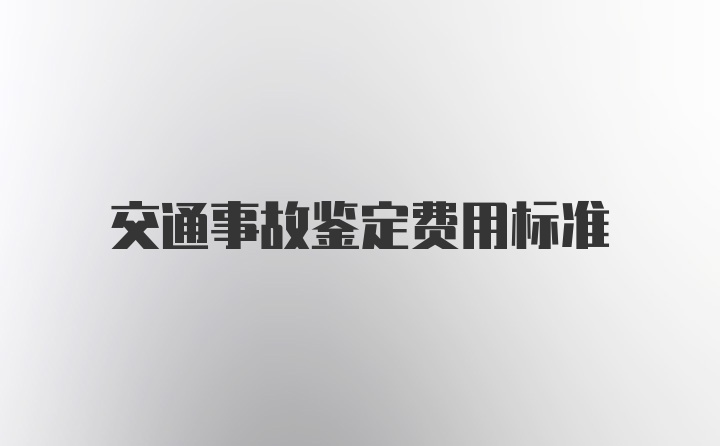 交通事故鉴定费用标准